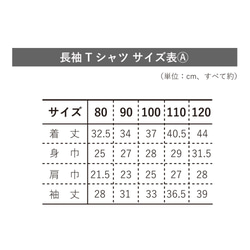 長袖 T シャツ サイズ表Ⓐ

（単位：cm、すべて約）

| サイズ | 80 | 90 | 100 | 110 | 120 |
|---|---|---|---|---|---|
| 着 丈 | 32.5 | 34 | 37 | 40.5 | 44 |
| 身 巾 | 25 | 27 | 28 | 29 | 31.5 |
| 肩 巾 | 21.5 | 23 | 25 | 27 | 28 |
| 袖 丈 | 28 | 31 | 33 | 36.5 | 39 |